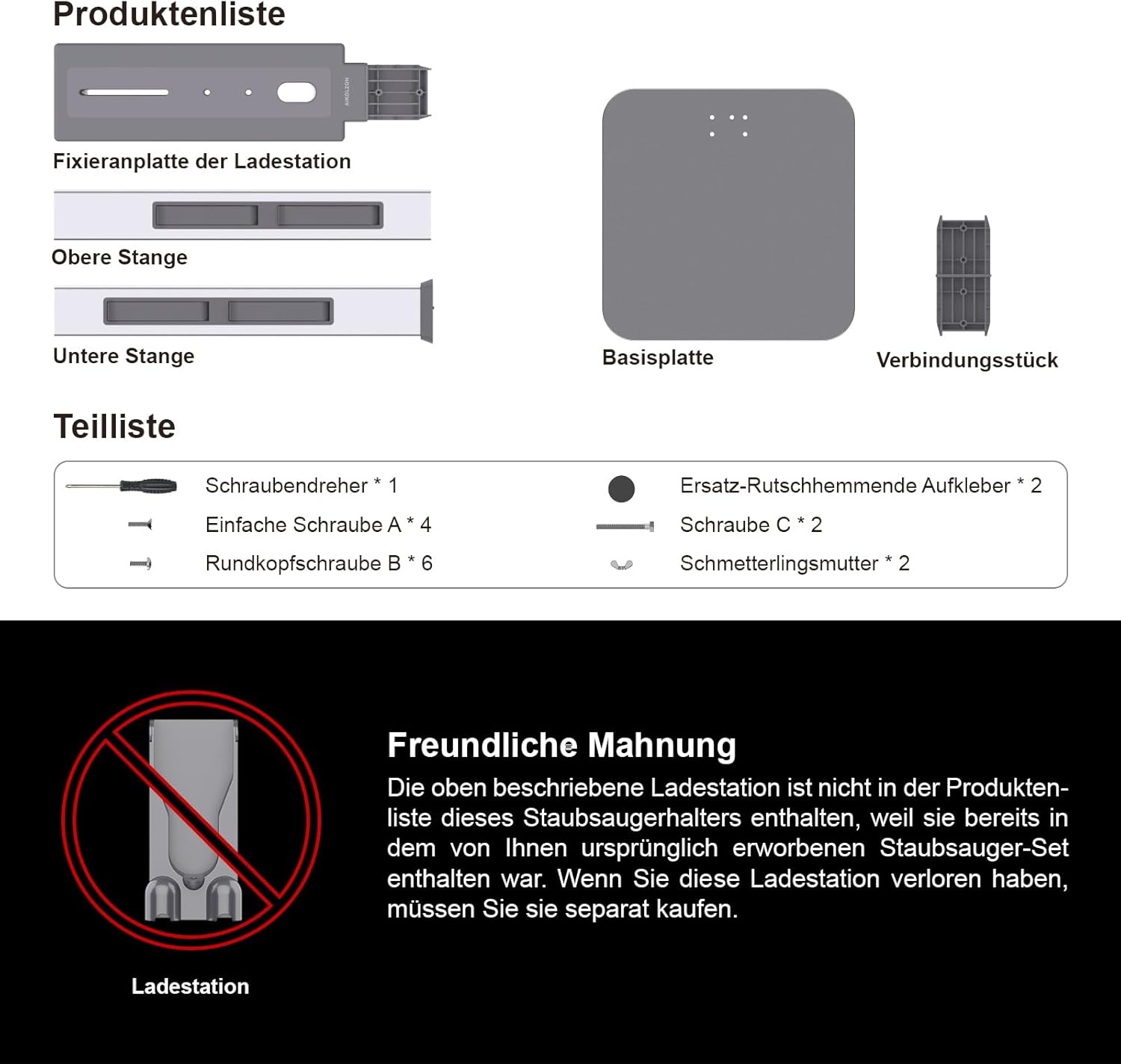 Produktenliste

AIKOLZON

Fixieranplatte der Ladestation

Obere Stange

Untere Stange

Basisplatte

Verbindungsstück

Teilliste

Schraubendreher * 1
Einfache Schraube A * 4
Rundkopfschraube B * 6

Ersatz-Rutschhemmende Aufkleber * 2
Schraube C * 2
Schmetterlingsmutter * 2

Ladestation

Freundliche Mahnung

Die oben beschriebene Ladestation ist nicht in der Produktenliste dieses Staubsaugerhalters enthalten, weil sie bereits in dem von Ihnen ursprünglich erworbenen Staubsauger-Set enthalten war. Wenn Sie diese Ladestation verloren haben, müssen Sie sie separat kaufen.